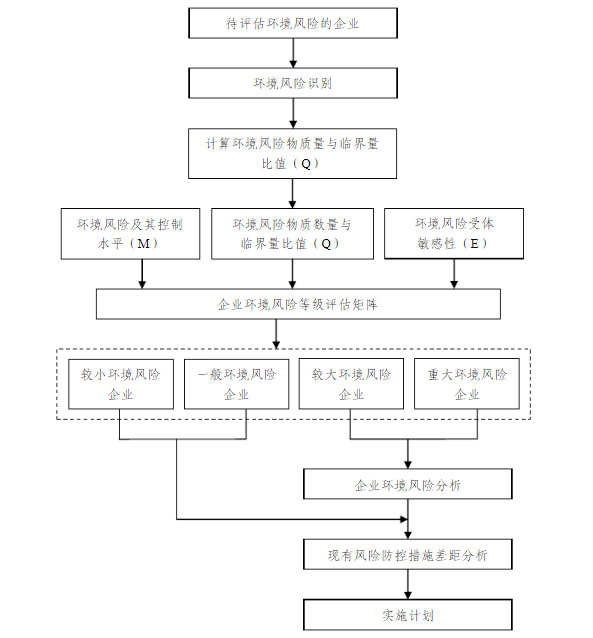 待评估环境风险的企业

环境风险识别

计算环境风险物质量与临界量比值（Q）

环境风险及其控制水平（M）

环境风险物质数量与临界量比值（Q）

环境风险受体敏感性（E）

企业环境风险等级评估矩阵

较小环境风险企业

一般环境风险企业

较大环境风险企业

重大环境风险企业

企业环境风险分析

现有风险防控措施差距分析

实施计划